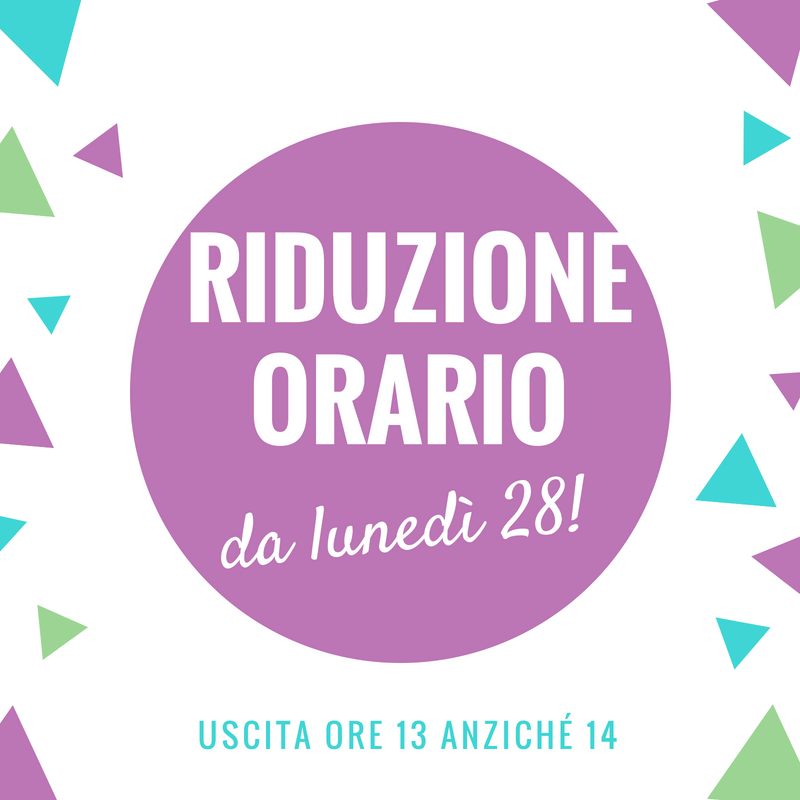 RIDUZIONE ORARIO

da lunedì 28!

USCITA ORE 13 ANZICHÉ 14